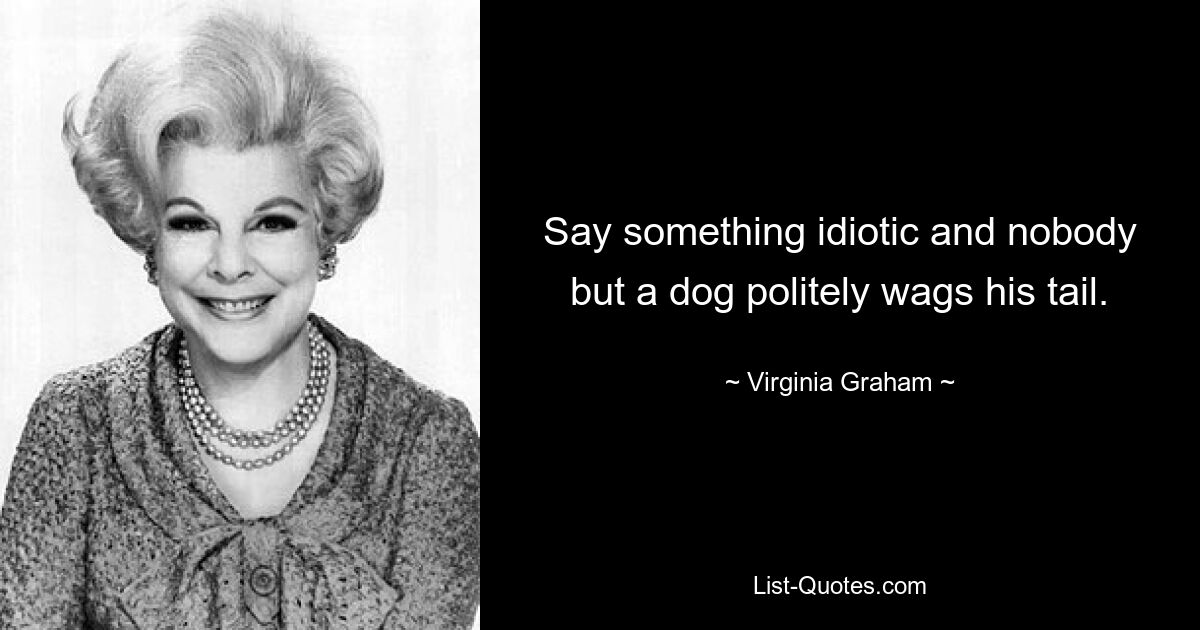 Say something idiotic and nobody but a dog politely wags his tail.

~ Virginia Graham ~

List-Quotes.com